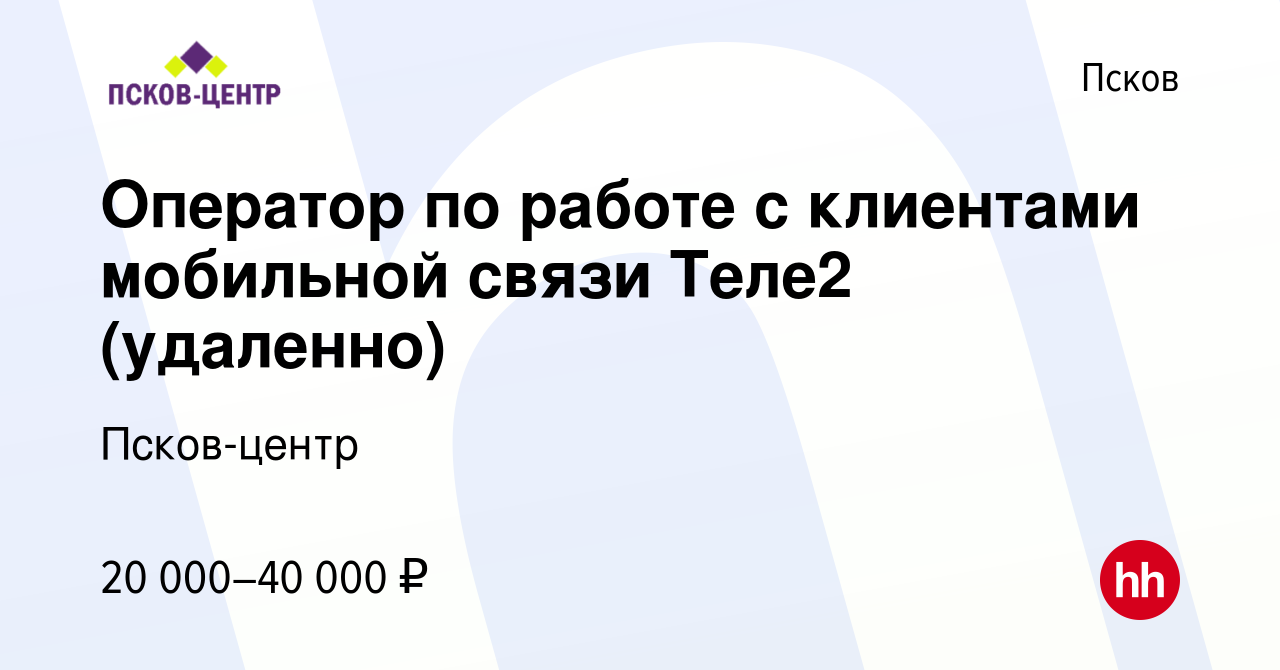 ПСКОВ-ЦЕНТР

Псков

Оператор по работе с клиентами мобильной связи Теле2 (удаленно)

Псков-центр

20 000–40 000 ₽

hh